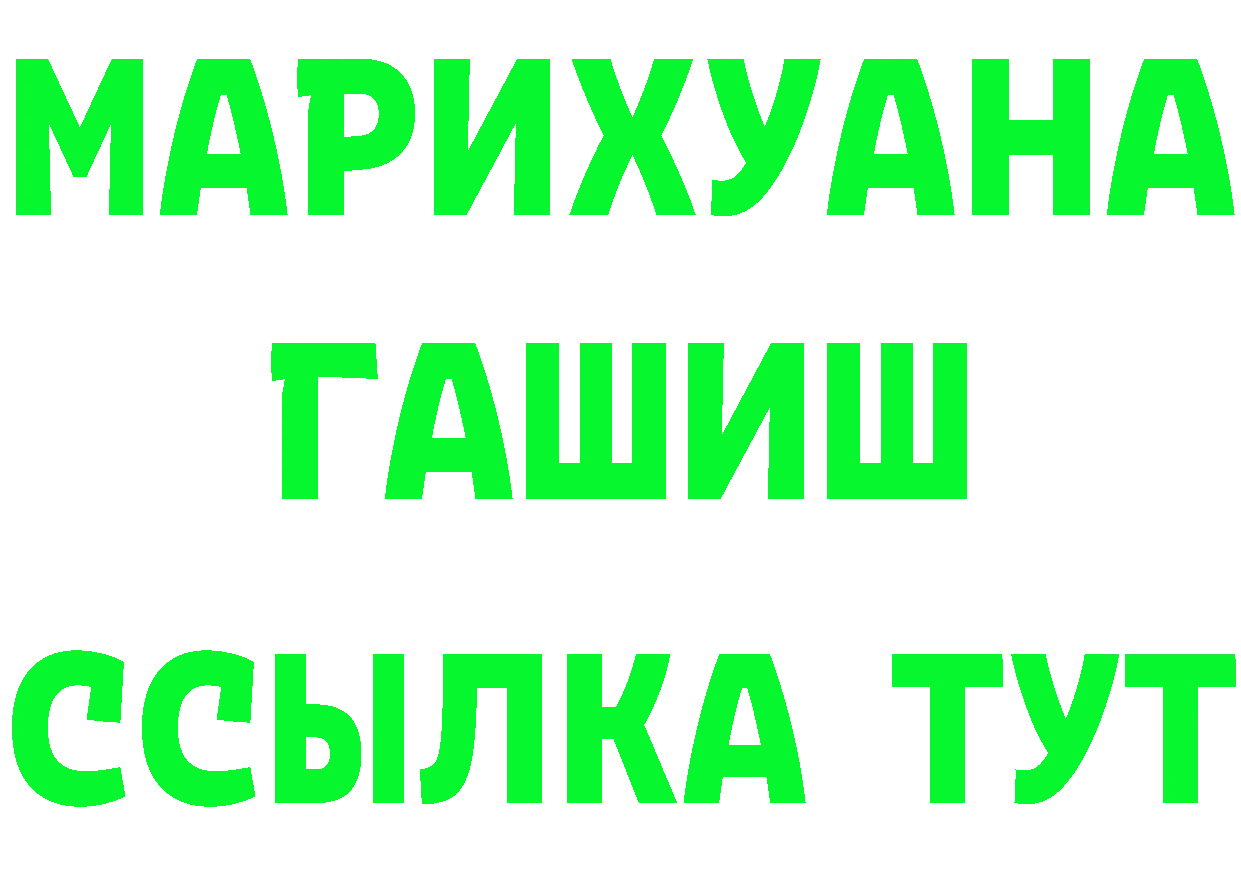 МАРИХУАНА
ГАШИШ
ССЫЛКА ТУТ